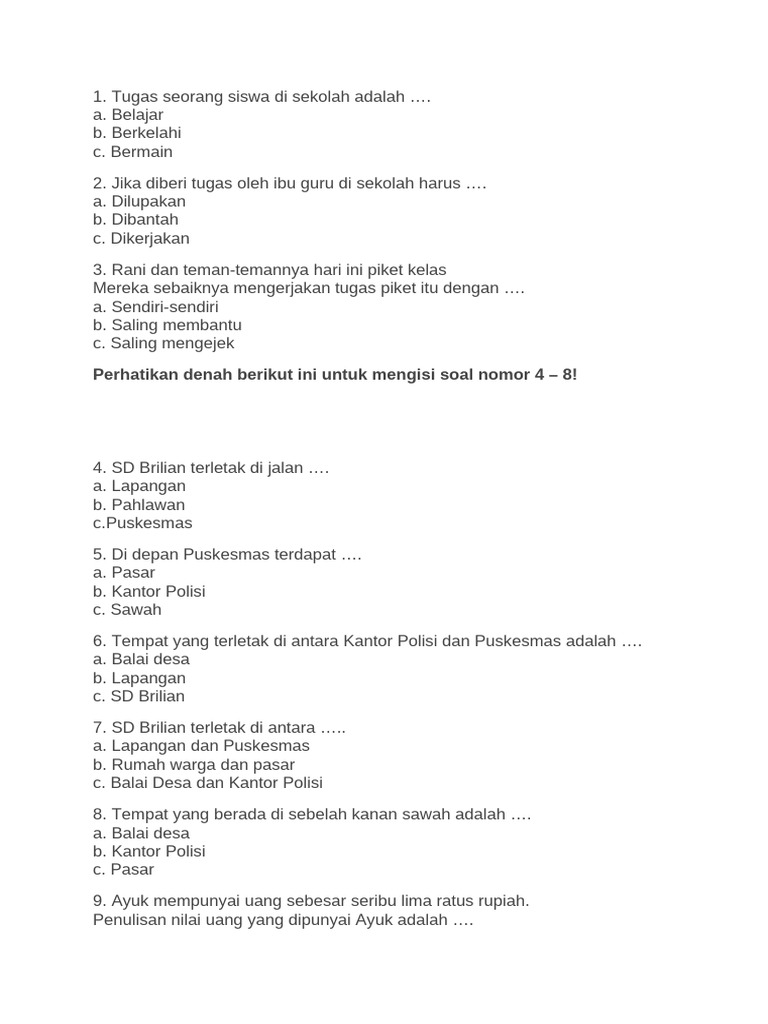 1. Tugas seorang siswa di sekolah adalah ….
a. Belajar
b. Berkelahi
c. Bermain

2. Jika diberi tugas oleh ibu guru di sekolah harus ….
a. Dilupakan
b. Dibantah
c. Dikerjakan

3. Rani dan teman-temannya hari ini piket kelas
Mereka sebaiknya mengerjakan tugas piket itu dengan ….
a. Sendiri-sendiri
b. Saling membantu
c. Saling mengejek

Perhatikan denah berikut ini untuk mengisi soal nomor 4 – 8!

4. SD Brilian terletak di jalan ….
a. Lapangan
b. Pahlawan
c.Puskesmas

5. Di depan Puskesmas terdapat ….
a. Pasar
b. Kantor Polisi
c. Sawah

6. Tempat yang terletak di antara Kantor Polisi dan Puskesmas adalah ….
a. Balai desa
b. Lapangan
c. SD Brilian

7. SD Brilian terletak di antara …..
a. Lapangan dan Puskesmas
b. Rumah warga dan pasar
c. Balai Desa dan Kantor Polisi

8. Tempat yang berada di sebelah kanan sawah adalah ….
a. Balai desa
b. Kantor Polisi
c. Pasar

9. Ayuk mempunyai uang sebesar seribu lima ratus rupiah.
Penulisan nilai uang yang dipunyai Ayuk adalah ….